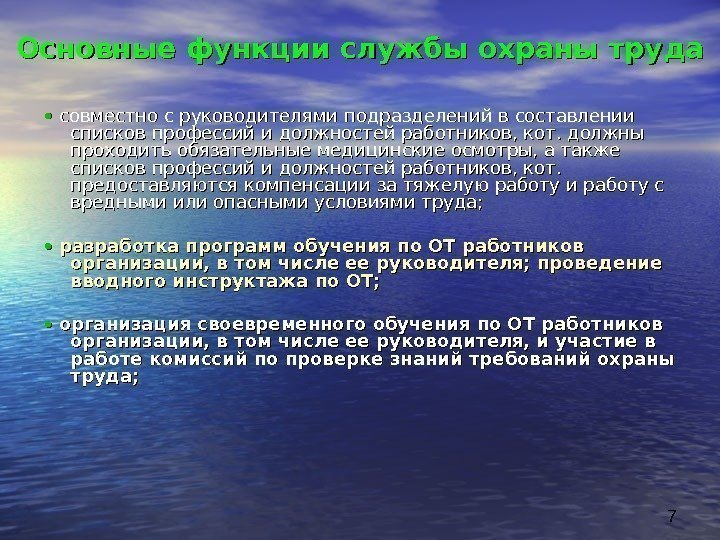 Основные функции службы охраны труда

• совместно с руководителями подразделений в составлении списков профессий и должностей работников, кот. должны проходить обязательные медицинские осмотры, а также списков профессий и должностей работников, кот. предоставляются компенсации за тяжелую работу и работу с вредными или опасными условиями труда;

• разработка программ обучения по ОТ работников организации, в том числе ее руководителя; проведение вводного инструктажа по ОТ;

• организация своевременного обучения по ОТ работников организации, в том числе ее руководителя, и участие в работе комиссий по проверке знаний требований охраны труда;

7